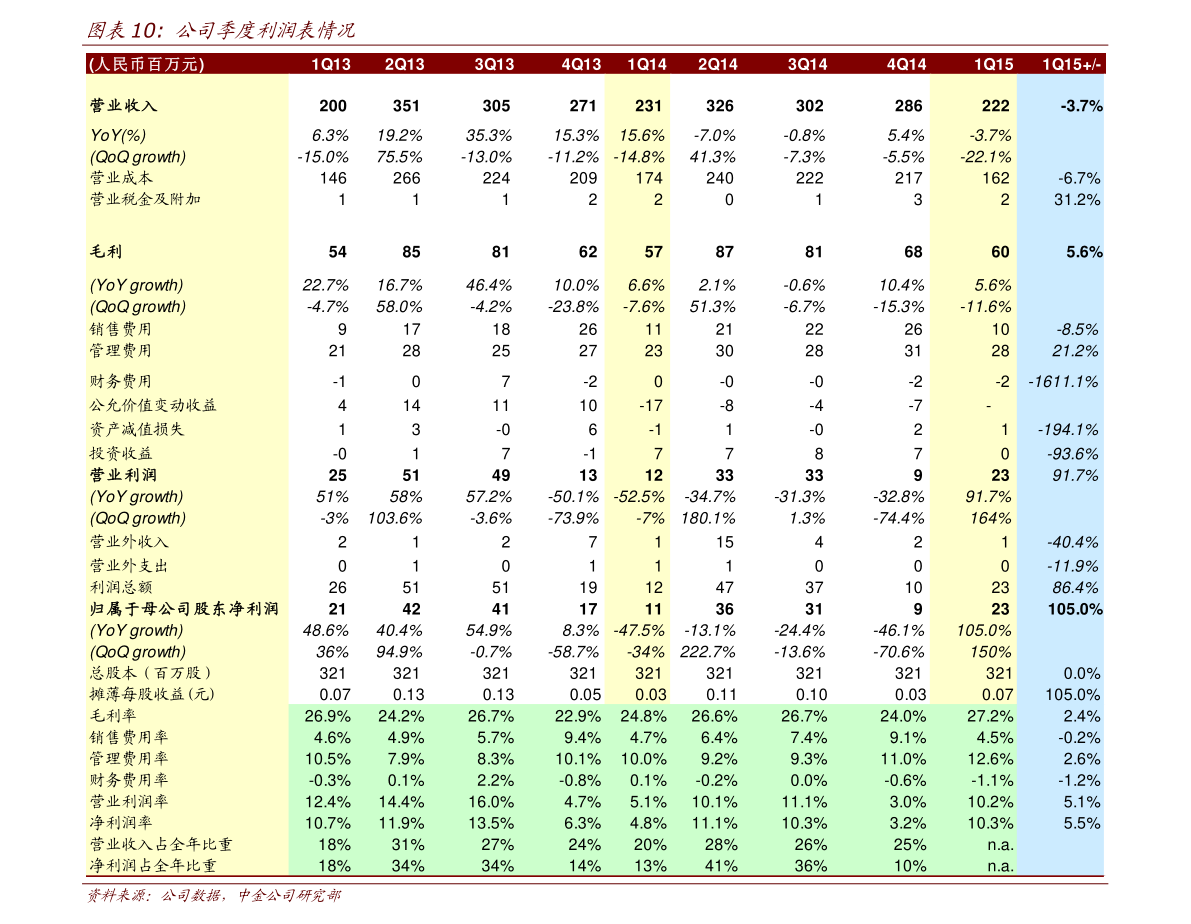 图表10：公司季度利润表情况

| (人民币百万元) | 1Q13 | 2Q13 | 3Q13 | 4Q13 | 1Q14 | 2Q14 | 3Q14 | 4Q14 | 1Q15 | 1Q15+/- |
|---|---|---|---|---|---|---|---|---|---|---|
| 营业收入 | 200 | 351 | 305 | 271 | 231 | 326 | 302 | 286 | 222 | -3.7% |
| YoY(%) | 6.3% | 19.2% | 35.3% | 15.3% | 15.6% | -7.0% | -0.8% | 5.4% | -3.7% | |
| (QoQ growth) | -15.0% | 75.5% | -13.0% | -11.2% | -14.8% | 41.3% | -7.3% | -5.5% | -22.1% | |
| 营业成本 | 146 | 266 | 224 | 209 | 174 | 240 | 222 | 217 | 162 | -6.7% |
| 营业税金及附加 | 1 | 1 | 1 | 2 | 2 | 0 | 1 | 3 | 2 | 31.2% |
| 毛利 | 54 | 85 | 81 | 62 | 57 | 87 | 81 | 68 | 60 | 5.6% |
| (YoY growth) | 22.7% | 16.7% | 46.4% | 10.0% | 6.6% | 2.1% | -0.6% | 10.4% | 5.6% | |
| (QoQ growth) | -4.7% | 58.0% | -4.2% | -23.8% | -7.6% | 51.3% | -6.7% | -15.3% | -11.6% | |
| 销售费用 | 9 | 17 | 18 | 26 | 11 | 21 | 22 | 26 | 10 | -8.5% |
| 管理费用 | 21 | 28 | 25 | 27 | 23 | 30 | 28 | 31 | 28 | 21.2% |
| 财务费用 | -1 | 0 | 7 | -2 | 0 | -0 | -0 | -2 | -2 | -1611.1% |
| 公允价值变动收益 | 4 | 14 | 11 | 10 | -17 | -8 | -4 | -7 | - | |
| 资产减值损失 | 1 | 3 | -0 | 6 | -1 | 1 | -0 | 2 | 1 | -194.1% |
| 投资收益 | -0 | 1 | 7 | -1 | 7 | 7 | 8 | 7 | 0 | -93.6% |
| 营业利润 | 25 | 51 | 49 | 13 | 12 | 33 | 33 | 9 | 23 | 91.7% |
| (YoY growth) | 51% | 58% | 57.2% | -50.1% | -52.5% | -34.7% | -31.3% | -32.8% | 91.7% | |
| (QoQ growth) | -3% | 103.6% | -3.6% | -73.9% | -7% | 180.1% | 1.3% | -74.4% | 164% | |
| 营业外收入 | 2 | 1 | 2 | 7 | 1 | 15 | 4 | 2 | 1 | -40.4% |
| 营业外支出 | 0 | 1 | 0 | 1 | 1 | 1 | 0 | 0 | 0 | -11.9% |
| 利润总额 | 26 | 51 | 51 | 19 | 12 | 47 | 37 | 10 | 23 | 86.4% |
| 归属于母公司股东净利润 | 21 | 42 | 41 | 17 | 11 | 36 | 31 | 9 | 23 | 105.0% |
| (YoY growth) | 48.6% | 40.4% | 54.9% | 8.3% | -47.5% | -13.1% | -24.4% | -46.1% | 105.0% | |
| (QoQ growth) | 36% | 94.9% | -0.7% | -58.7% | -34% | 222.7% | -13.6% | -70.6% | 150% | |
| 总股本（百万股） | 321 | 321 | 321 | 321 | 321 | 321 | 321 | 321 | 321 | 0.0% |
| 摊薄每股收益(元) | 0.07 | 0.13 | 0.13 | 0.05 | 0.03 | 0.11 | 0.10 | 0.03 | 0.07 | 105.0% |
| 毛利率 | 26.9% | 24.2% | 26.7% | 22.9% | 24.8% | 26.6% | 26.7% | 24.0% | 27.2% | 2.4% |
| 销售费用率 | 4.6% | 4.9% | 5.7% | 9.4% | 4.7% | 6.4% | 7.4% | 9.1% | 4.5% | -0.2% |
| 管理费用率 | 10.5% | 7.9% | 8.3% | 10.1% | 10.0% | 9.2% | 9.3% | 11.0% | 12.6% | 2.6% |
| 财务费用率 | -0.3% | 0.1% | 2.2% | -0.8% | 0.1% | -0.2% | 0.0% | -0.6% | -1.1% | -1.2% |
| 营业利润率 | 12.4% | 14.4% | 16.0% | 4.7% | 5.1% | 10.1% | 11.1% | 3.0% | 10.2% | 5.1% |
| 净利润率 | 10.7% | 11.9% | 13.5% | 6.3% | 4.8% | 11.1% | 10.3% | 3.2% | 10.3% | 5.5% |
| 营业收入占全年比重 | 18% | 31% | 27% | 24% | 20% | 28% | 26% | 25% | n.a. | |
| 净利润占全年比重 | 18% | 34% | 34% | 14% | 13% | 41% | 36% | 10% | n.a. | |

资料来源：公司数据，中金公司研究部